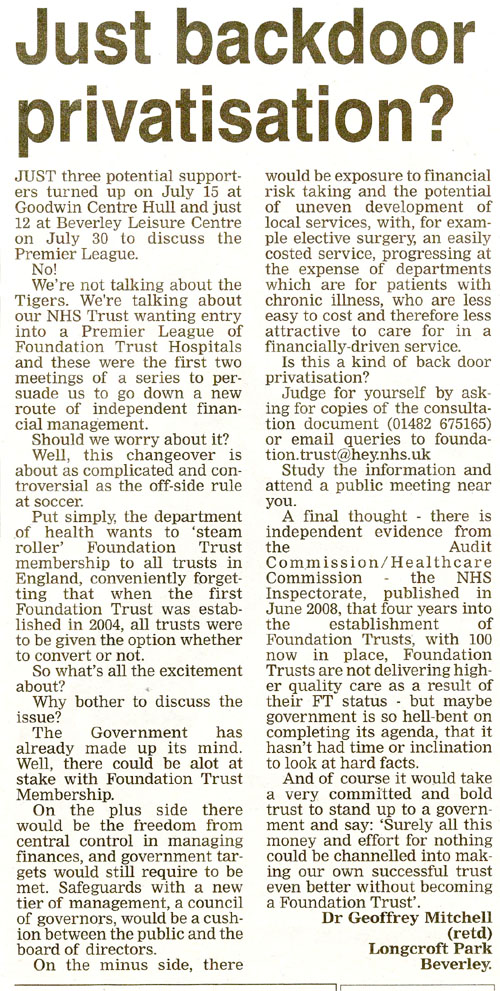 Just backdoor privatisation?

JUST three potential supporters turned up on July 15 at Goodwin Centre Hull and just 12 at Beverley Leisure Centre on July 30 to discuss the Premier League.

No!

We're not talking about the Tigers. We're talking about our NHS Trust wanting entry into a Premier League of Foundation Trust Hospitals and these were the first two meetings of a series to persuade us to go down a new route of independent financial management.

Should we worry about it?

Well, this changeover is about as complicated and controversial as the off-side rule at soccer.

Put simply, the department of health wants to 'steam roller' Foundation Trust membership to all trusts in England, conveniently forgetting that when the first Foundation Trust was established in 2004, all trusts were to be given the option whether to convert or not.

So what's all the excitement about?

Why bother to discuss the issue?

The Government has already made up its mind. Well, there could be alot at stake with Foundation Trust Membership.

On the plus side there would be the freedom from central control in managing finances, and government targets would still require to be met. Safeguards with a new tier of management, a council of governors, would be a cushion between the public and the board of directors.

On the minus side, there would be exposure to financial risk taking and the potential of uneven development of local services, with, for example elective surgery, an easily costed service, progressing at the expense of departments which are for patients with chronic illness, who are less easy to cost and therefore less attractive to care for in a financially-driven service.

Is this a kind of back door privatisation?

Judge for yourself by asking for copies of the consultation document (01482 675165) or email queries to foundation.trust@hey.nhs.uk

Study the information and attend a public meeting near you.

A final thought - there is independent evidence from the Audit Commission/Healthcare Commission - the NHS Inspectorate, published in June 2008, that four years into the establishment of Foundation Trusts, with 100 now in place, Foundation Trusts are not delivering higher quality care as a result of their FT status - but maybe government is so hell-bent on completing its agenda, that it hasn't had time or inclination to look at hard facts.

And of course it would take a very committed and bold trust to stand up to a government and say: 'Surely all this money and effort for nothing could be channelled into making our own successful trust even better without becoming a Foundation Trust'.

Dr Geoffrey Mitchell (retd)
Longcroft Park
Beverley.